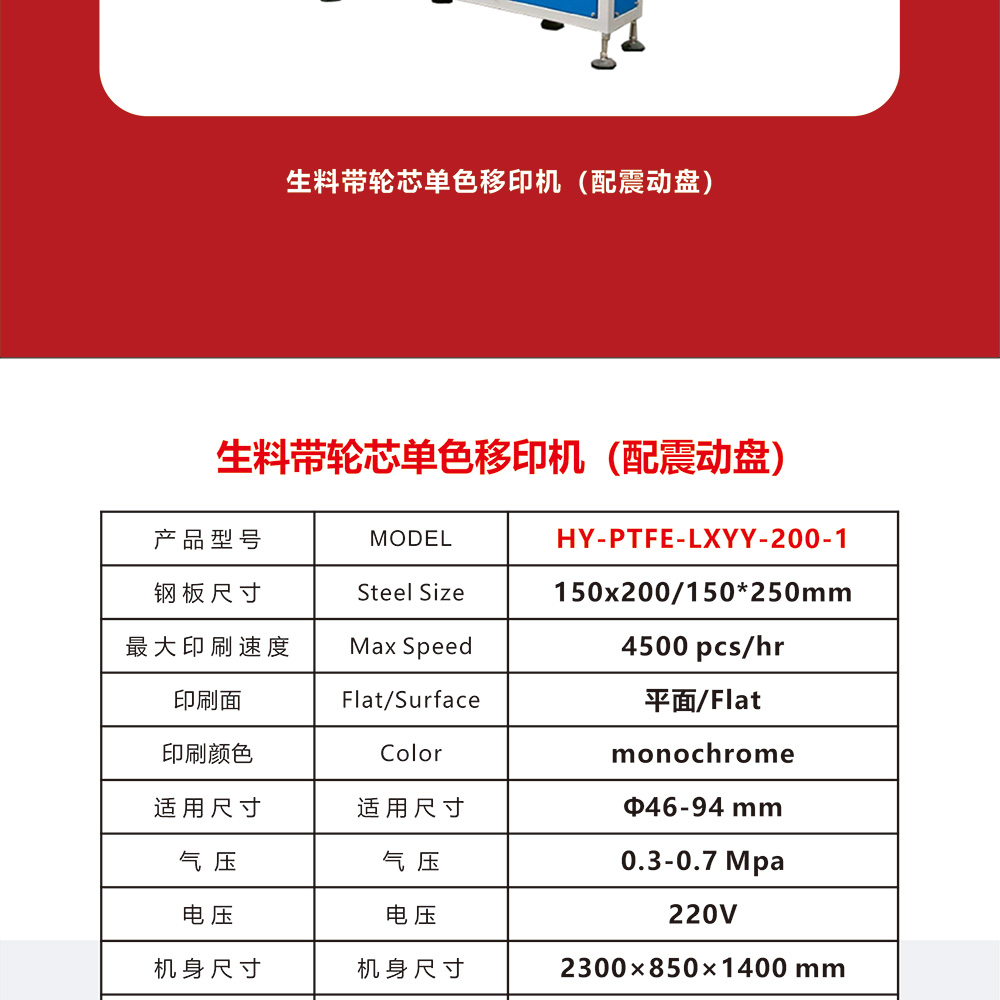 生料带轮芯单色移印机（配震动盘）

生料带轮芯单色移印机（配震动盘）

| 产品型号 | MODEL | HY-PTFE-LXYY-200-1 |
|---|---|---|
| 钢板尺寸 | Steel Size | 150x200/150*250mm |
| 最大印刷速度 | Max Speed | 4500 pcs/hr |
| 印刷面 | Flat/Surface | 平面/Flat |
| 印刷颜色 | Color | monochrome |
| 适用尺寸 | 适用尺寸 | Φ46-94 mm |
| 气压 | 气压 | 0.3-0.7 Mpa |
| 电压 | 电压 | 220V |
| 机身尺寸 | 机身尺寸 | 2300×850×1400 mm |